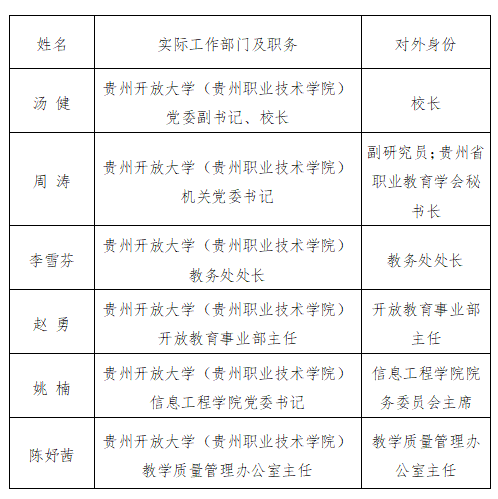 | 姓名 | 实际工作部门及职务 | 对外身份 |
|---|---|---|
| 汤 健 | 贵州开放大学（贵州职业技术学院）党委副书记、校长 | 校长 |
| 周 涛 | 贵州开放大学（贵州职业技术学院）机关党委书记 | 副研究员；贵州省职业教育学会秘书长 |
| 李雪芬 | 贵州开放大学（贵州职业技术学院）教务处处长 | 教务处处长 |
| 赵 勇 | 贵州开放大学（贵州职业技术学院）开放教育事业部主任 | 开放教育事业部主任 |
| 姚 楠 | 贵州开放大学（贵州职业技术学院）信息工程学院党委书记 | 信息工程学院院务委员会主席 |
| 陈妤茜 | 贵州开放大学（贵州职业技术学院）教学质量管理办公室主任 | 教学质量管理办公室主任 |